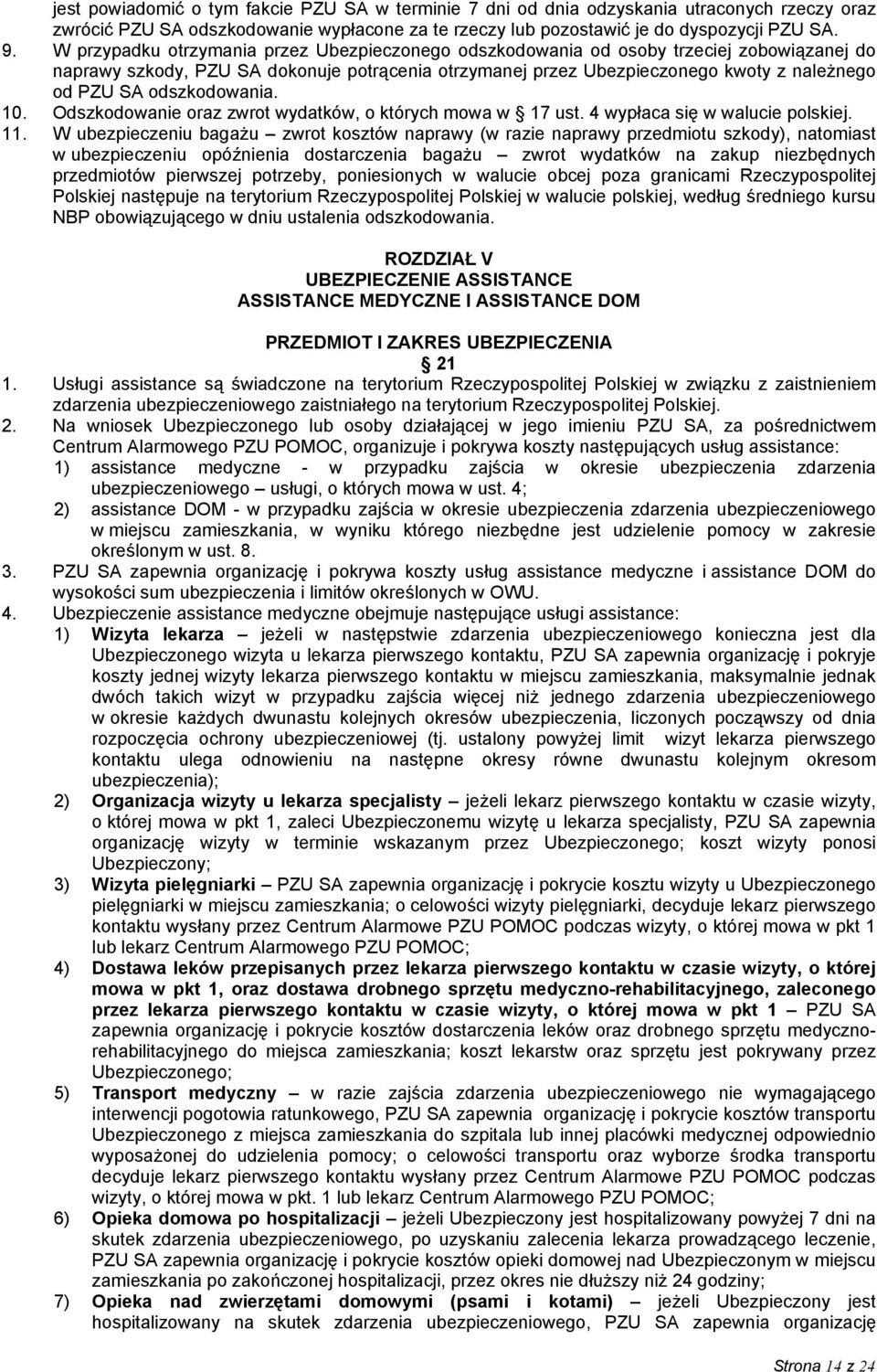 jest powiadomić o tym fakcie PZU SA w terminie 7 dni od dnia odzyskania utraconych rzeczy oraz zwrócić PZU SA odszkodowanie wypłacone za te rzeczy lub pozostawić je do dyspozycji PZU SA.
9. W przypadku otrzymania przez Ubezpieczonego odszkodowania od osoby trzeciej zobowiązanej do naprawy szkody, PZU SA dokonuje potrącenia otrzymanej przez Ubezpieczonego kwoty z należnego od PZU SA odszkodowania.
10. Odszkodowanie oraz zwrot wydatków, o których mowa w 17 ust. 4 wypłaca się w walucie polskiej.
11. W ubezpieczeniu bagażu – zwrot kosztów naprawy (w razie naprawy przedmiotu szkody), natomiast w ubezpieczeniu opóźnienia dostarczenia bagażu – zwrot wydatków na zakup niezbędnych przedmiotów pierwszej potrzeby, poniesionych w walucie obcej poza granicami Rzeczypospolitej Polskiej następuje na terytorium Rzeczypospolitej Polskiej w walucie polskiej, według średniego kursu NBP obowiązującego w dniu ustalenia odszkodowania.

ROZDZIAŁ V
UBEZPIECZENIE ASSISTANCE
ASSISTANCE MEDYCZNE I ASSISTANCE DOM

PRZEDMIOT I ZAKRES UBEZPIECZENIA
21
1. Usługi assistance są świadczone na terytorium Rzeczypospolitej Polskiej w związku z zaistnieniem zdarzenia ubezpieczeniowego zaistniałego na terytorium Rzeczypospolitej Polskiej.
2. Na wniosek Ubezpieczonego lub osoby działającej w jego imieniu PZU SA, za pośrednictwem Centrum Alarmowego PZU POMOC, organizuje i pokrywa koszty następujących usług assistance:
1) assistance medyczne - w przypadku zajścia w okresie ubezpieczenia zdarzenia ubezpieczeniowego – usługi, o których mowa w ust. 4;
2) assistance DOM - w przypadku zajścia w okresie ubezpieczenia zdarzenia ubezpieczeniowego w miejscu zamieszkania, w wyniku którego niezbędne jest udzielenie pomocy w zakresie określonym w ust. 8.
3. PZU SA zapewnia organizację i pokrywa koszty usług assistance medyczne i assistance DOM do wysokości sum ubezpieczenia i limitów określonych w OWU.
4. Ubezpieczenie assistance medyczne obejmuje następujące usługi assistance:
1) Wizyta lekarza – jeżeli w następstwie zdarzenia ubezpieczeniowego konieczna jest dla Ubezpieczonego wizyta u lekarza pierwszego kontaktu, PZU SA zapewnia organizację i pokryje koszty jednej wizyty lekarza pierwszego kontaktu w miejscu zamieszkania, maksymalnie jednak dwóch takich wizyt w przypadku zajścia więcej niż jednego zdarzenia ubezpieczeniowego w okresie każdych dwunastu kolejnych okresów ubezpieczenia, liczonych począwszy od dnia rozpoczęcia ochrony ubezpieczeniowej (tj. ustalony powyżej limit wizyt lekarza pierwszego kontaktu ulega odnowieniu na następne okresy równe dwunastu kolejnym okresom ubezpieczenia);
2) Organizacja wizyty u lekarza specjalisty – jeżeli lekarz pierwszego kontaktu w czasie wizyty, o której mowa w pkt 1, zaleci Ubezpieczonemu wizytę u lekarza specjalisty, PZU SA zapewnia organizację wizyty w terminie wskazanym przez Ubezpieczonego; koszt wizyty ponosi Ubezpieczony;
3) Wizyta pielęgniarki – PZU SA zapewnia organizację i pokrycie kosztu wizyty u Ubezpieczonego pielęgniarki w miejscu zamieszkania; o celowości wizyty pielęgniarki, decyduje lekarz pierwszego kontaktu wysłany przez Centrum Alarmowe PZU POMOC podczas wizyty, o której mowa w pkt 1 lub lekarz Centrum Alarmowego PZU POMOC;
4) Dostawa leków przepisanych przez lekarza pierwszego kontaktu w czasie wizyty, o której mowa w pkt 1, oraz dostawa drobnego sprzętu medyczno-rehabilitacyjnego, zaleconego przez lekarza pierwszego kontaktu w czasie wizyty, o której mowa w pkt 1 – PZU SA zapewnia organizację i pokrycie kosztów dostarczenia leków oraz drobnego sprzętu medyczno-rehabilitacyjnego do miejsca zamieszkania; koszt lekarstw oraz sprzętu jest pokrywany przez Ubezpieczonego;
5) Transport medyczny – w razie zajścia zdarzenia ubezpieczeniowego nie wymagającego interwencji pogotowia ratunkowego, PZU SA zapewnia organizację i pokrycie kosztów transportu Ubezpieczonego z miejsca zamieszkania do szpitala lub innej placówki medycznej odpowiednio wyposażonej do udzielenia pomocy; o celowości transportu oraz wyborze środka transportu decyduje lekarz pierwszego kontaktu wysłany przez Centrum Alarmowe PZU POMOC podczas wizyty, o której mowa w pkt. 1 lub lekarz Centrum Alarmowego PZU POMOC;
6) Opieka domowa po hospitalizacji – jeżeli Ubezpieczony jest hospitalizowany powyżej 7 dni na skutek zdarzenia ubezpieczeniowego, po uzyskaniu zalecenia lekarza prowadzącego leczenie, PZU SA zapewnia organizację i pokrycie kosztów opieki domowej nad Ubezpieczonym w miejscu zamieszkania po zakończonej hospitalizacji, przez okres nie dłuższy niż 24 godziny;
7) Opieka nad zwierzętami domowymi (psami i kotami) – jeżeli Ubezpieczony jest hospitalizowany na skutek zdarzenia ubezpieczeniowego, PZU SA zapewnia organizację

Strona 14 z 24